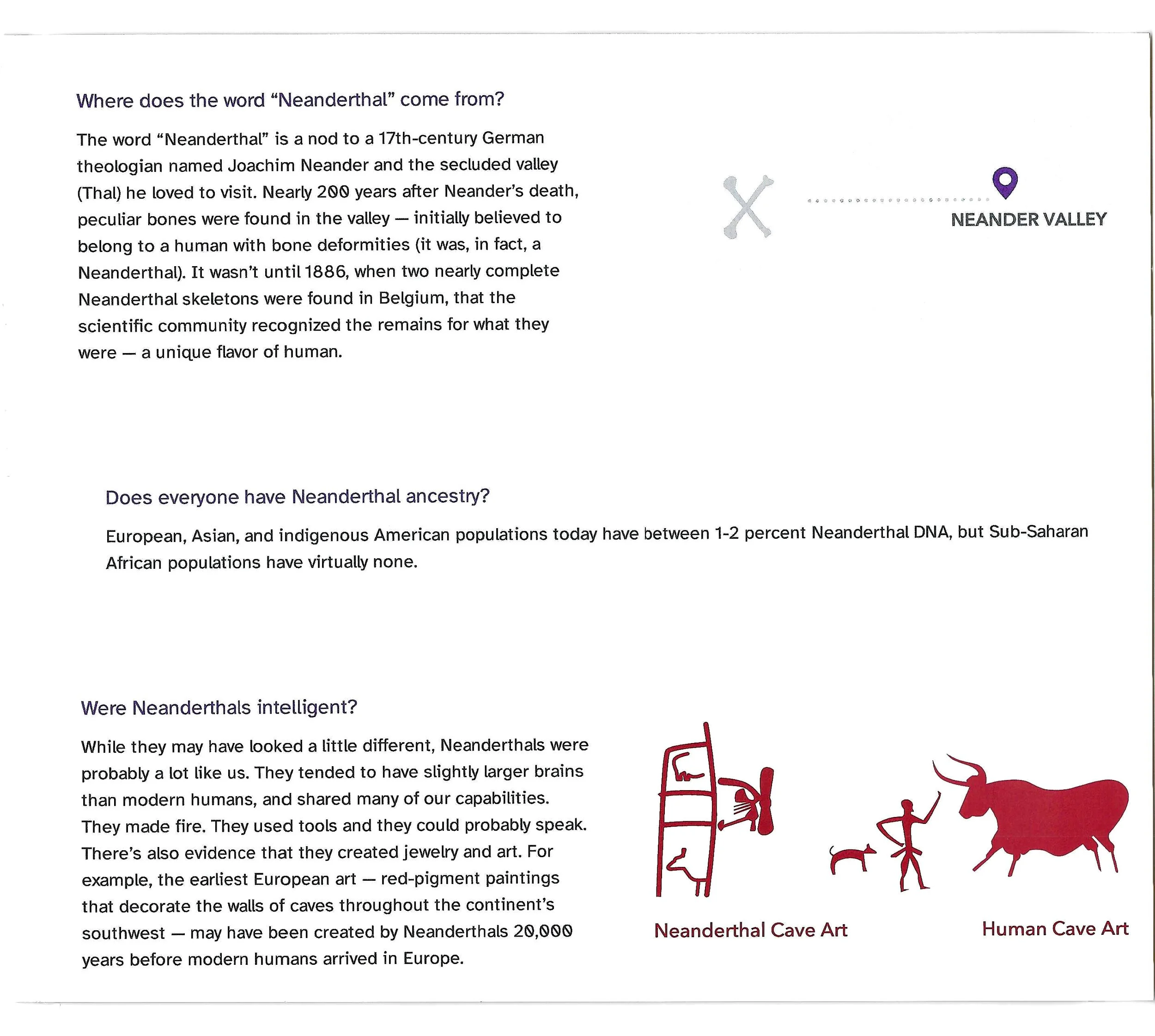 Where does the word "Neanderthal" come from?

The word "Neanderthal" is a nod to a 17th-century German theologian named Joachim Neander and the secluded valley (Thal) he loved to visit. Nearly 200 years after Neander's death, peculiar bones were found in the valley — initially believed to belong to a human with bone deformities (it was, in fact, a Neanderthal). It wasn't until 1886, when two nearly complete Neanderthal skeletons were found in Belgium, that the scientific community recognized the remains for what they were — a unique flavor of human.

NEANDER VALLEY

Does everyone have Neanderthal ancestry?

European, Asian, and indigenous American populations today have between 1-2 percent Neanderthal DNA, but Sub-Saharan African populations have virtually none.

Were Neanderthals intelligent?

While they may have looked a little different, Neanderthals were probably a lot like us. They tended to have slightly larger brains than modern humans, and shared many of our capabilities. They made fire. They used tools and they could probably speak. There's also evidence that they created jewelry and art. For example, the earliest European art — red-pigment paintings that decorate the walls of caves throughout the continent's southwest — may have been created by Neanderthals 20,000 years before modern humans arrived in Europe.

Neanderthal Cave Art

Human Cave Art